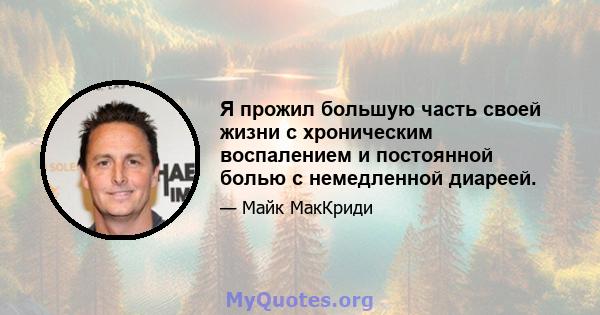 Я прожил большую часть своей жизни с хроническим воспалением и постоянной болью с немедленной диареей.

— Майк МакКриди

MyQuotes.org